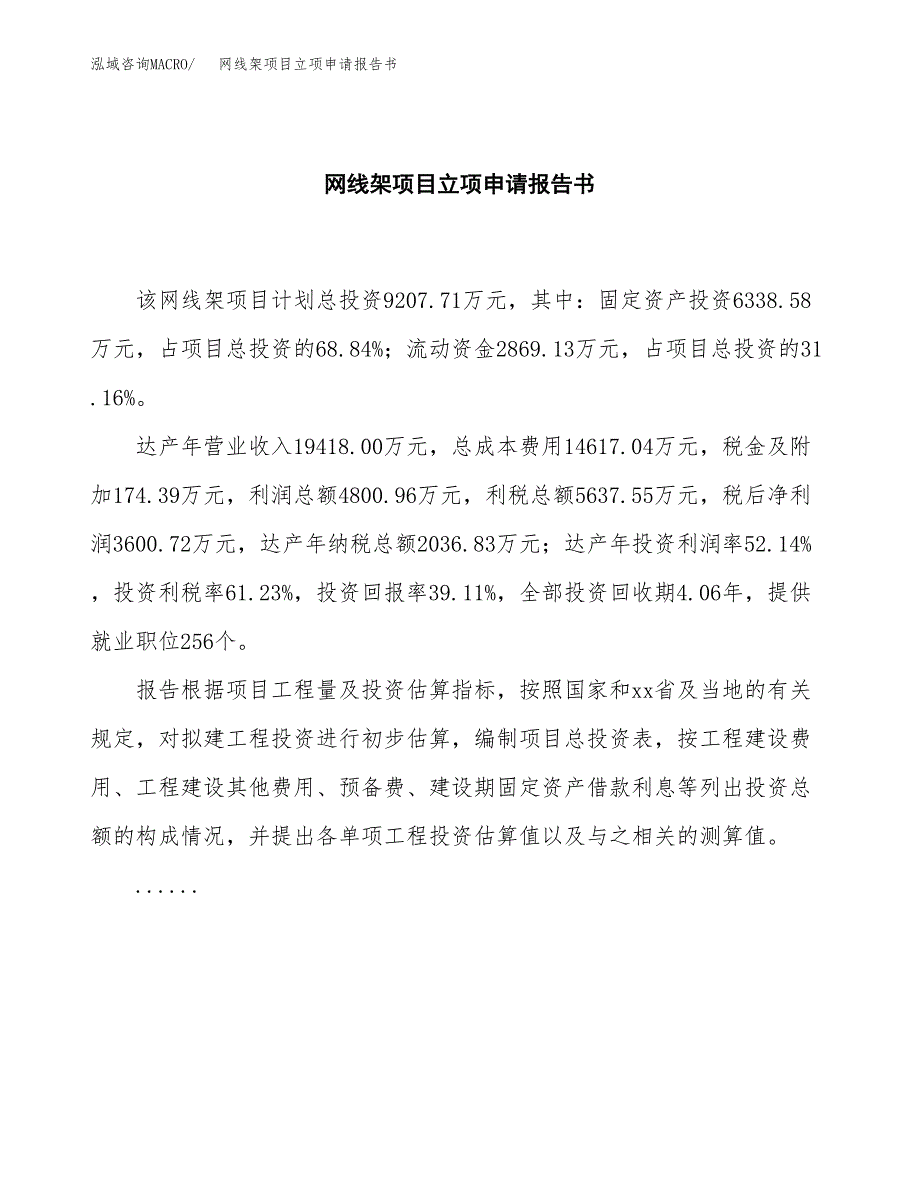 泓域咨询MACRO/ 网线架项目立项申请报告书

网线架项目立项申请报告书

该网线架项目计划总投资9207.71万元，其中：固定资产投资6338.58万元，占项目总投资的68.84%；流动资金2869.13万元，占项目总投资的31.16%。

达产年营业收入19418.00万元，总成本费用14617.04万元，税金及附加174.39万元，利润总额4800.96万元，利税总额5637.55万元，税后净利润3600.72万元，达产年纳税总额2036.83万元；达产年投资利润率52.14%，投资利税率61.23%，投资回报率39.11%，全部投资回收期4.06年，提供就业职位256个。

报告根据项目工程量及投资估算指标，按照国家和xx省及当地的有关规定，对拟建工程投资进行初步估算，编制项目总投资表，按工程建设费用、工程建设其他费用、预备费、建设期固定资产借款利息等列出投资总额的构成情况，并提出各单项工程投资估算值以及与之相关的测算值。

......